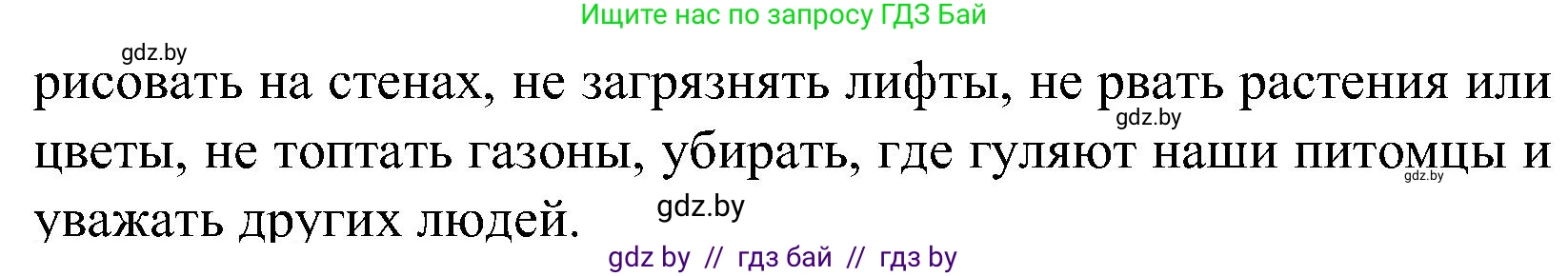 Ищите нас по запросу ГДЗ Бай

gdz.by

рисовать на стенах, не загрязнять лифты, не рвать растения или цветы, не топтать газоны, убирать, где гуляют наши питомцы и уважать других людей.

gdz.by

gdz.by

gdz.by

gdz by // гдз бай // гдз by